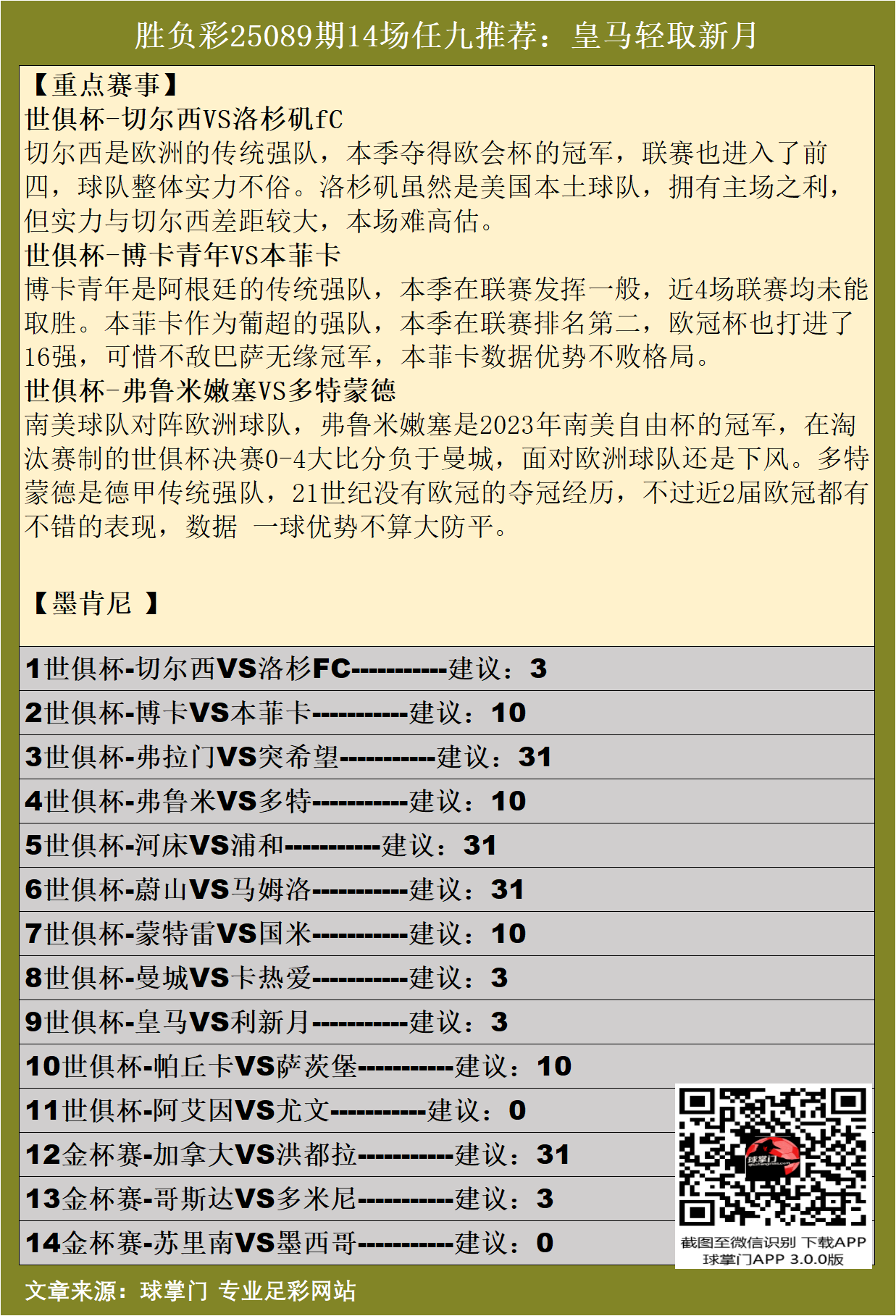 胜负彩25089期14场任九推荐：皇马轻取新月

【重点赛事】
世俱杯-切尔西VS洛杉矶fC
切尔西是欧洲的传统强队，本季夺得欧会杯的冠军，联赛也进入了前四，球队整体实力不俗。洛杉矶虽然是美国本土球队，拥有主场之利，但实力与切尔西差距较大，本场难高估。
世俱杯-博卡青年VS本菲卡
博卡青年是阿根廷的传统强队，本季在联赛发挥一般，近4场联赛均未能取胜。本菲卡作为葡超的强队，本季在联赛排名第二，欧冠杯也打进了16强，可惜不敌巴萨无缘冠军，本菲卡数据优势不败格局。
世俱杯-弗鲁米嫩塞VS多特蒙德
南美球队对阵欧洲球队，弗鲁米嫩塞是2023年南美自由杯的冠军，在淘汰赛制的世俱杯决赛0-4大比分负于曼城，面对欧洲球队还是下风。多特蒙德是德甲传统强队，21世纪没有欧冠的夺冠经历，不过近2届欧冠都有不错的表现，数据 一球优势不算大防平。

【墨肯尼 】

1世俱杯-切尔西VS洛杉FC-----------建议：3
2世俱杯-博卡VS本菲卡-----------建议：10
3世俱杯-弗拉门VS突希望-----------建议：31
4世俱杯-弗鲁米VS多特-----------建议：10
5世俱杯-河床VS浦和-----------建议：31
6世俱杯-蔚山VS马姆洛-----------建议：31
7世俱杯-蒙特雷VS国米-----------建议：10
8世俱杯-曼城VS卡热爱-----------建议：3
9世俱杯-皇马VS利新月-----------建议：3
10世俱杯-帕丘卡VS萨茨堡-----------建议：10
11世俱杯-阿艾因VS尤文-----------建议：0
12金杯赛-加拿大VS洪都拉-----------建议：31
13金杯赛-哥斯达VS多米尼-----------建议：3
14金杯赛-苏里南VS墨西哥-----------建议：0

球掌门
截图至微信识别 下载APP
球掌门APP 3.0.0版

文章来源：球掌门 专业足彩网站